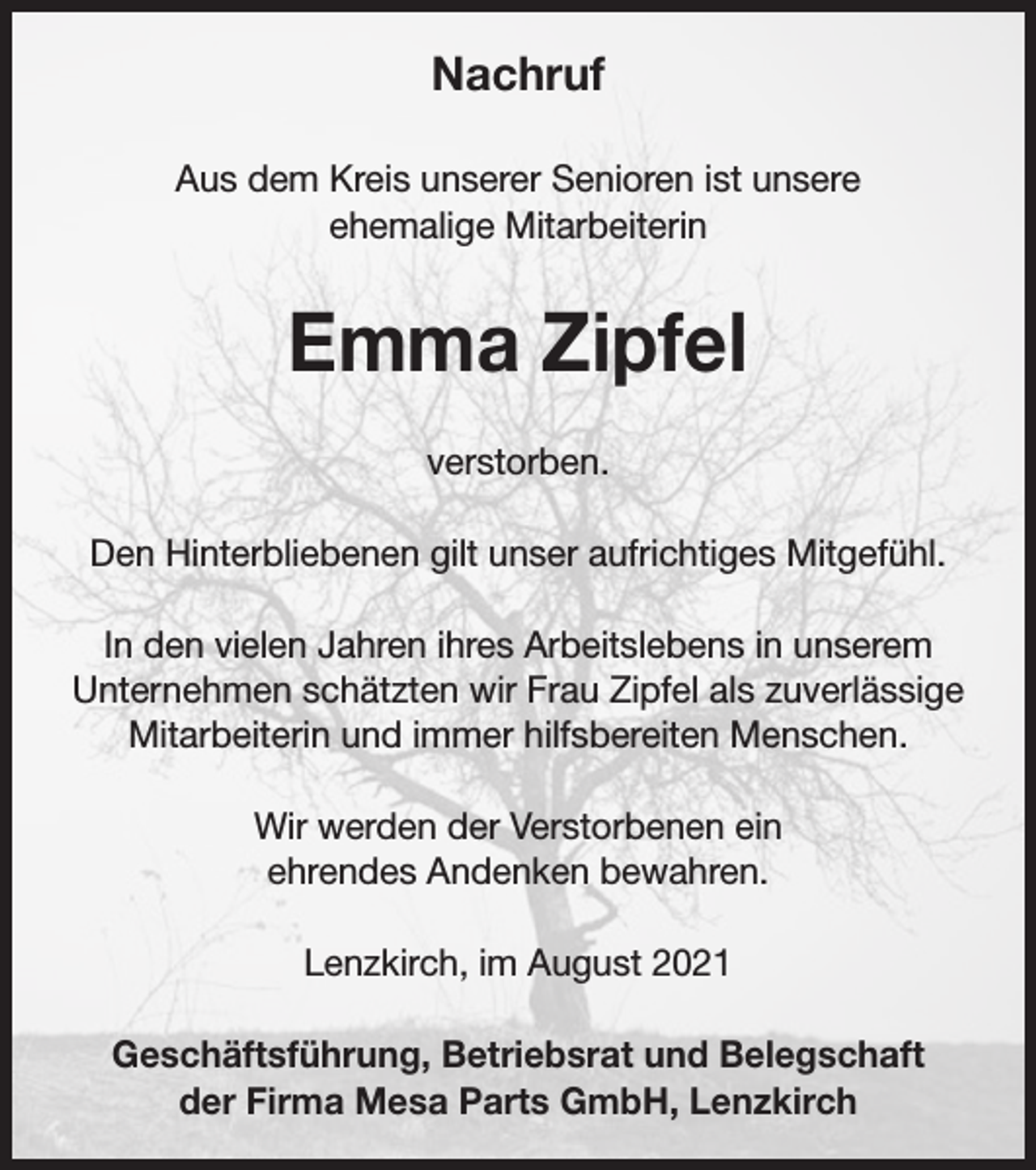 Nachruf

Aus dem Kreis unserer Senioren ist unsere ehemalige Mitarbeiterin

Emma Zipfel

verstorben.

Den Hinterbliebenen gilt unser aufrichtiges Mitgefühl.

In den vielen Jahren ihres Arbeitslebens in unserem Unternehmen schätzten wir Frau Zipfel als zuverlässige Mitarbeiterin und immer hilfsbereiten Menschen.

Wir werden der Verstorbenen ein ehrendes Andenken bewahren.

Lenzkirch, im August 2021

Geschäftsführung, Betriebsrat und Belegschaft der Firma Mesa Parts GmbH, Lenzkirch